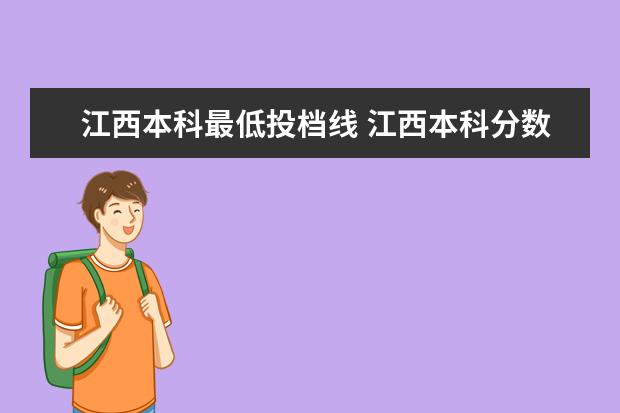 江西本科最低投档线 江西本科分数